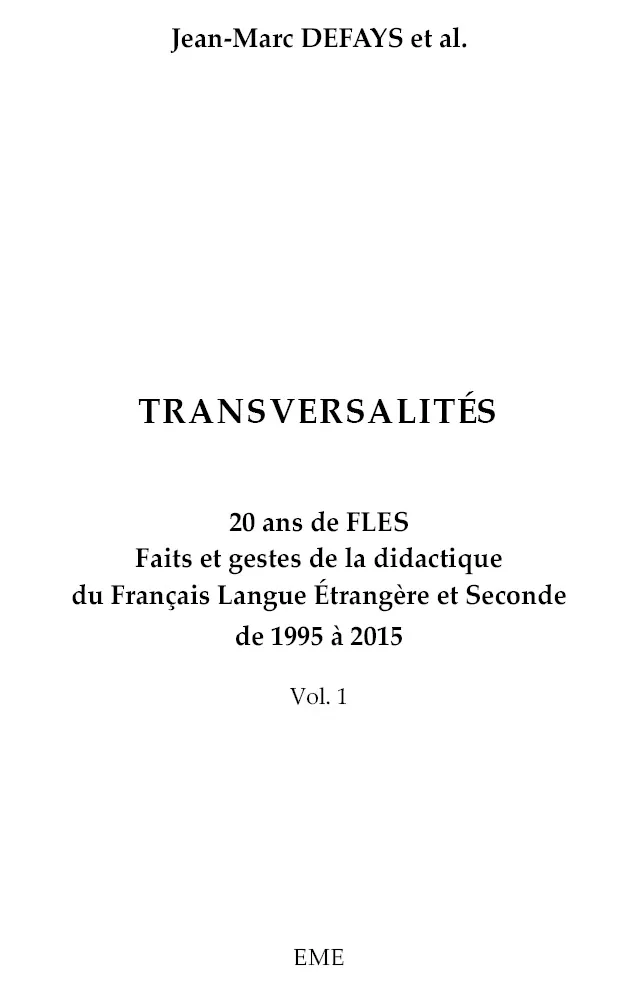 Jean-Marc DEFAYS et al.

TRANSVERSALITÉS

20 ans de FLES
Faits et gestes de la didactique
du Français Langue Étrangère et Seconde
de 1995 à 2015

Vol. 1

EME